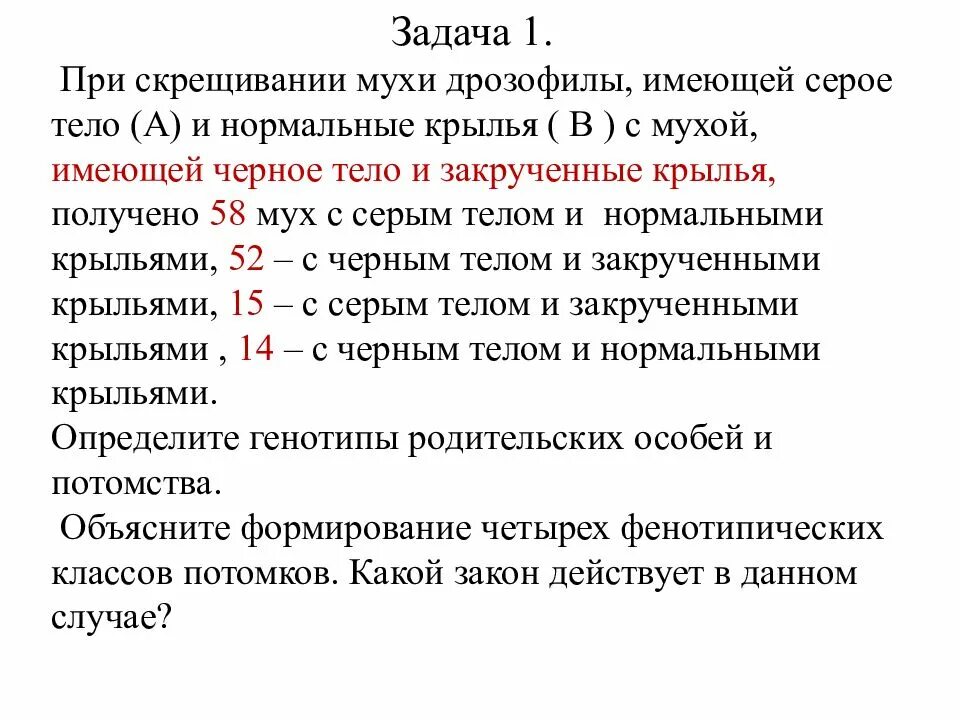 Задача 1.

При скрещивании мухи дрозофилы, имеющей серое тело (А) и нормальные крылья ( В ) с мухой, имеющей черное тело и закрученные крылья, получено 58 мух с серым телом и нормальными крыльями, 52 – с черным телом и закрученными крыльями, 15 – с серым телом и закрученными крыльями , 14 – с черным телом и нормальными крыльями.
Определите генотипы родительских особей и потомства.
Объясните формирование четырех фенотипических классов потомков. Какой закон действует в данном случае?